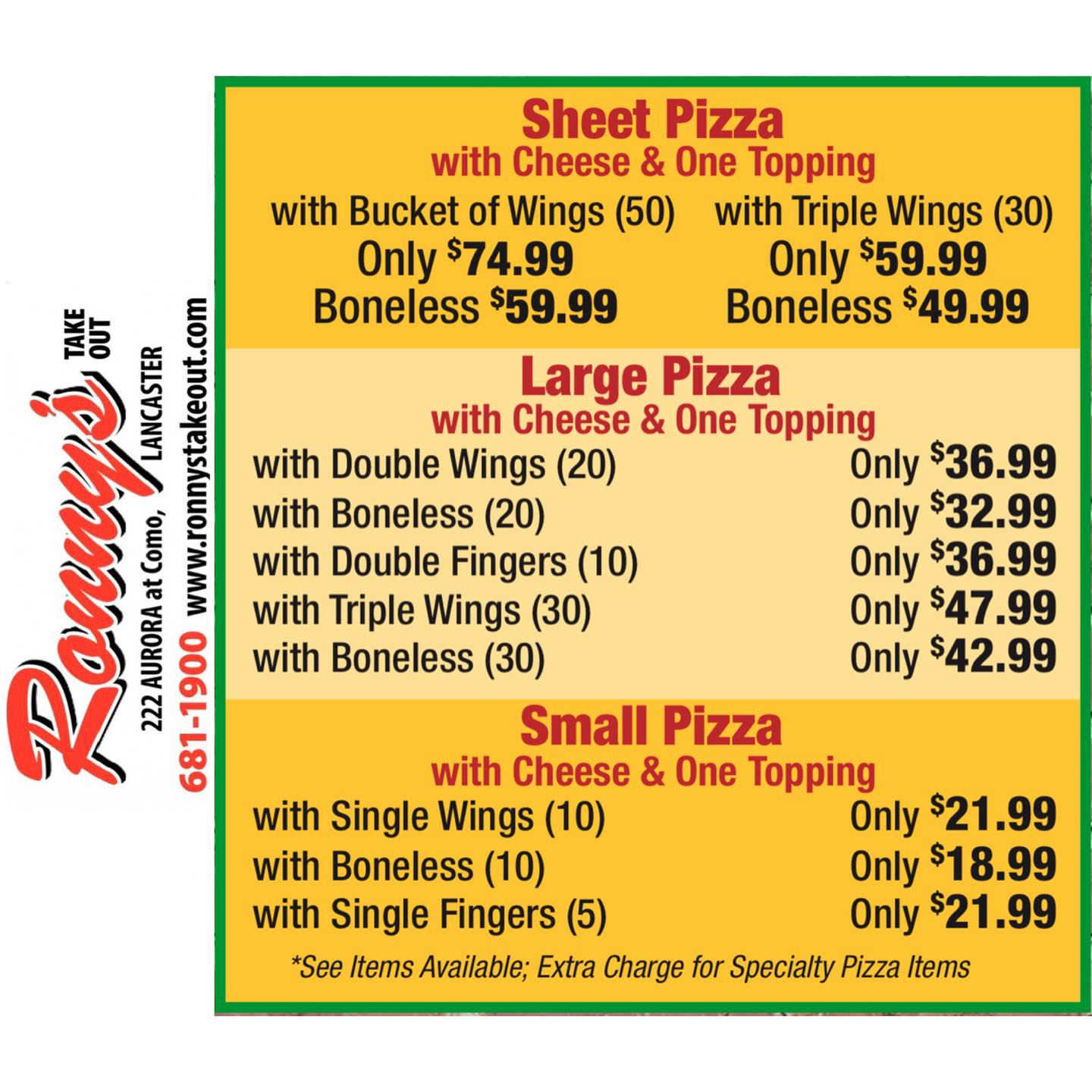 Ronny's TAKE OUT
222 AURORA at Como, LANCASTER
681-1900 www.ronnystakeout.com

Sheet Pizza
with Cheese & One Topping

with Bucket of Wings (50)
Only $74.99
Boneless $59.99

with Triple Wings (30)
Only $59.99
Boneless $49.99

Large Pizza
with Cheese & One Topping

with Double Wings (20) Only $36.99
with Boneless (20) Only $32.99
with Double Fingers (10) Only $36.99
with Triple Wings (30) Only $47.99
with Boneless (30) Only $42.99

Small Pizza
with Cheese & One Topping

with Single Wings (10) Only $21.99
with Boneless (10) Only $18.99
with Single Fingers (5) Only $21.99

*See Items Available; Extra Charge for Specialty Pizza Items